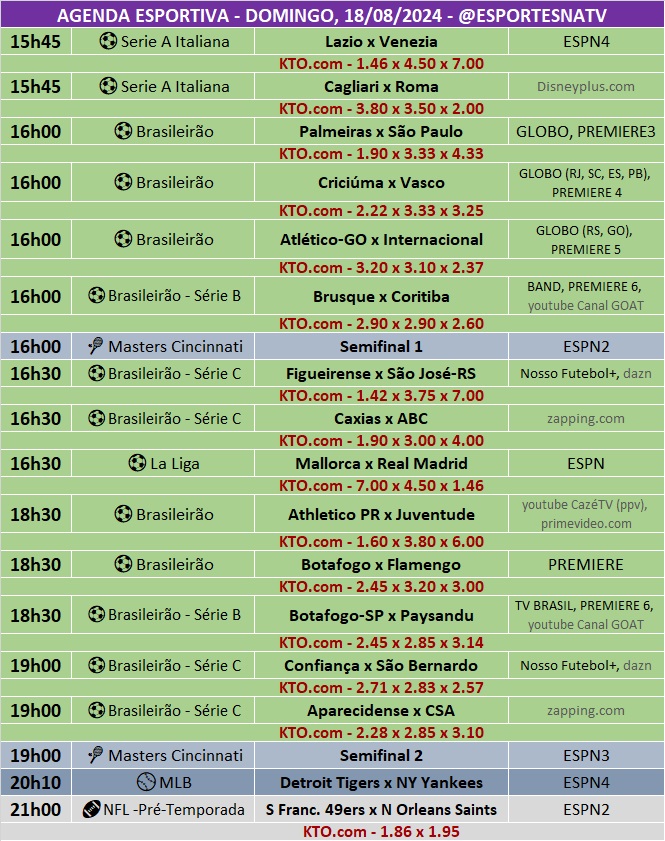 AGENDA ESPORTIVA - DOMINGO, 18/08/2024 - @ESPORTESNATV

| | | | |
|---|---|---|---|
| 15h45 | Serie A Italiana | Lazio x Venezia | ESPN4 |
| | | KTO.com - 1.46 x 4.50 x 7.00 | |
| 15h45 | Serie A Italiana | Cagliari x Roma | Disneyplus.com |
| | | KTO.com - 3.80 x 3.50 x 2.00 | |
| 16h00 | Brasileirão | Palmeiras x São Paulo | GLOBO, PREMIERE3 |
| | | KTO.com - 1.90 x 3.33 x 4.33 | |
| 16h00 | Brasileirão | Criciúma x Vasco | GLOBO (RJ, SC, ES, PB), PREMIERE 4 |
| | | KTO.com - 2.22 x 3.33 x 3.25 | |
| 16h00 | Brasileirão | Atlético-GO x Internacional | GLOBO (RS, GO), PREMIERE 5 |
| | | KTO.com - 3.20 x 3.10 x 2.37 | |
| 16h00 | Brasileirão - Série B | Brusque x Coritiba | BAND, PREMIERE 6, youtube Canal GOAT |
| | | KTO.com - 2.90 x 2.90 x 2.60 | |
| 16h00 | Masters Cincinnati | Semifinal 1 | ESPN2 |
| 16h30 | Brasileirão - Série C | Figueirense x São José-RS | Nosso Futebol+, dazn |
| | | KTO.com - 1.42 x 3.75 x 7.00 | |
| 16h30 | Brasileirão - Série C | Caxias x ABC | zapping.com |
| | | KTO.com - 1.90 x 3.00 x 4.00 | |
| 16h30 | La Liga | Mallorca x Real Madrid | ESPN |
| | | KTO.com - 7.00 x 4.50 x 1.46 | |
| 18h30 | Brasileirão | Athletico PR x Juventude | youtube CazéTV (ppv), primevideo.com |
| | | KTO.com - 1.60 x 3.80 x 6.00 | |
| 18h30 | Brasileirão | Botafogo x Flamengo | PREMIERE |
| | | KTO.com - 2.45 x 3.20 x 3.00 | |
| 18h30 | Brasileirão - Série B | Botafogo-SP x Paysandu | TV BRASIL, PREMIERE 6, youtube Canal GOAT |
| | | KTO.com - 2.45 x 2.85 x 3.14 | |
| 19h00 | Brasileirão - Série C | Confiança x São Bernardo | Nosso Futebol+, dazn |
| | | KTO.com - 2.71 x 2.83 x 2.57 | |
| 19h00 | Brasileirão - Série C | Aparecidense x CSA | zapping.com |
| | | KTO.com - 2.28 x 2.85 x 3.10 | |
| 19h00 | Masters Cincinnati | Semifinal 2 | ESPN3 |
| 20h10 | MLB | Detroit Tigers x NY Yankees | ESPN4 |
| 21h00 | NFL -Pré-Temporada | S Franc. 49ers x N Orleans Saints | ESPN2 |
| | | KTO.com - 1.86 x 1.95 | |